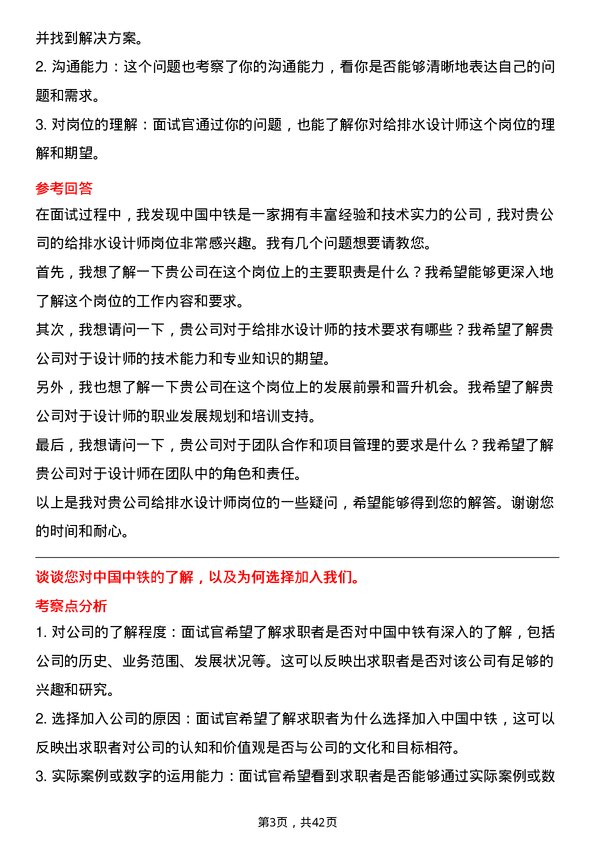 并找到解决方案。

2. 沟通能力：这个问题也考察了你的沟通能力，看你是否能够清晰地表达自己的问题和需求。

3. 对岗位的理解：面试官通过你的问题，也能了解你对给排水设计师这个岗位的理解和期望。

参考回答

在面试过程中，我发现中国中铁是一家拥有丰富经验和技术实力的公司，我对贵公司的给排水设计师岗位非常感兴趣。我有几个问题想要请教您。

首先，我想了解一下贵公司在这个岗位上的主要职责是什么？我希望能够更深入地了解这个岗位的工作内容和要求。

其次，我想请问一下，贵公司对于给排水设计师的技术要求有哪些？我希望了解贵公司对于设计师的技术能力和专业知识的期望。

另外，我也想了解一下贵公司在这个岗位上的发展前景和晋升机会。我希望了解贵公司对于设计师的职业发展规划和培训支持。

最后，我想请问一下，贵公司对于团队合作和项目管理的要求是什么？我希望了解贵公司对于设计师在团队中的角色和责任。

以上是我对贵公司给排水设计师岗位的一些疑问，希望能够得到您的解答。谢谢您的时间和耐心。

谈谈您对中国中铁的了解，以及为何选择加入我们。

考察点分析

1. 对公司的了解程度：面试官希望了解求职者是否对中国中铁有深入的了解，包括公司的历史、业务范围、发展状况等。这可以反映出求职者是否对该公司有足够的兴趣和研究。

2. 选择加入公司的原因：面试官希望了解求职者为什么选择加入中国中铁，这可以反映出求职者对公司的认知和价值观是否与公司的文化和目标相符。

3. 实际案例或数字的运用能力：面试官希望看到求职者是否能够通过实际案例或数

第3页，共42页